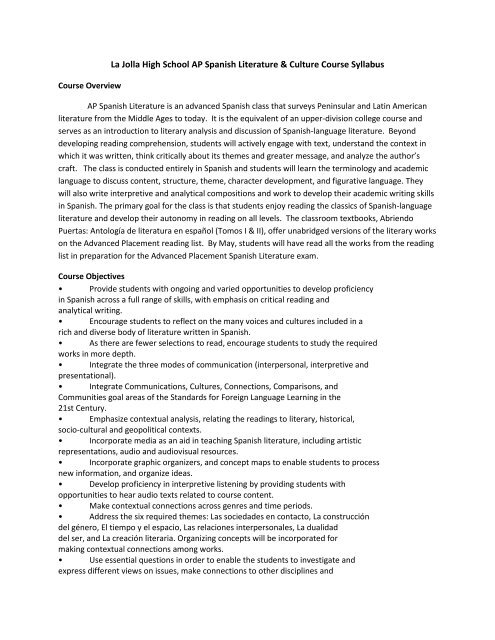 La Jolla High School AP Spanish Literature & Culture Course Syllabus

Course Overview

AP Spanish Literature is an advanced Spanish class that surveys Peninsular and Latin American literature from the Middle Ages to today. It is the equivalent of an upper-division college course and serves as an introduction to literary analysis and discussion of Spanish-language literature. Beyond developing reading comprehension, students will actively engage with text, understand the context in which it was written, think critically about its themes and greater message, and analyze the author's craft. The class is conducted entirely in Spanish and students will learn the terminology and academic language to discuss content, structure, theme, character development, and figurative language. They will also write interpretive and analytical compositions and work to develop their academic writing skills in Spanish. The primary goal for the class is that students enjoy reading the classics of Spanish-language literature and develop their autonomy in reading on all levels. The classroom textbooks, Abriendo Puertas: Antología de literatura en español (Tomos I & II), offer unabridged versions of the literary works on the Advanced Placement reading list. By May, students will have read all the works from the reading list in preparation for the Advanced Placement Spanish Literature exam.

Course Objectives
• Provide students with ongoing and varied opportunities to develop proficiency in Spanish across a full range of skills, with emphasis on critical reading and analytical writing.
• Encourage students to reflect on the many voices and cultures included in a rich and diverse body of literature written in Spanish.
• As there are fewer selections to read, encourage students to study the required works in more depth.
• Integrate the three modes of communication (interpersonal, interpretive and presentational).
• Integrate Communications, Cultures, Connections, Comparisons, and Communities goal areas of the Standards for Foreign Language Learning in the 21st Century.
• Emphasize contextual analysis, relating the readings to literary, historical, socio-cultural and geopolitical contexts.
• Incorporate media as an aid in teaching Spanish literature, including artistic representations, audio and audiovisual resources.
• Incorporate graphic organizers, and concept maps to enable students to process new information, and organize ideas.
• Develop proficiency in interpretive listening by providing students with opportunities to hear audio texts related to course content.
• Make contextual connections across genres and time periods.
• Address the six required themes: Las sociedades en contacto, La construcción del género, El tiempo y el espacio, Las relaciones interpersonales, La dualidad del ser, and La creación literaria. Organizing concepts will be incorporated for making contextual connections among works.
• Use essential questions in order to enable the students to investigate and express different views on issues, make connections to other disciplines and